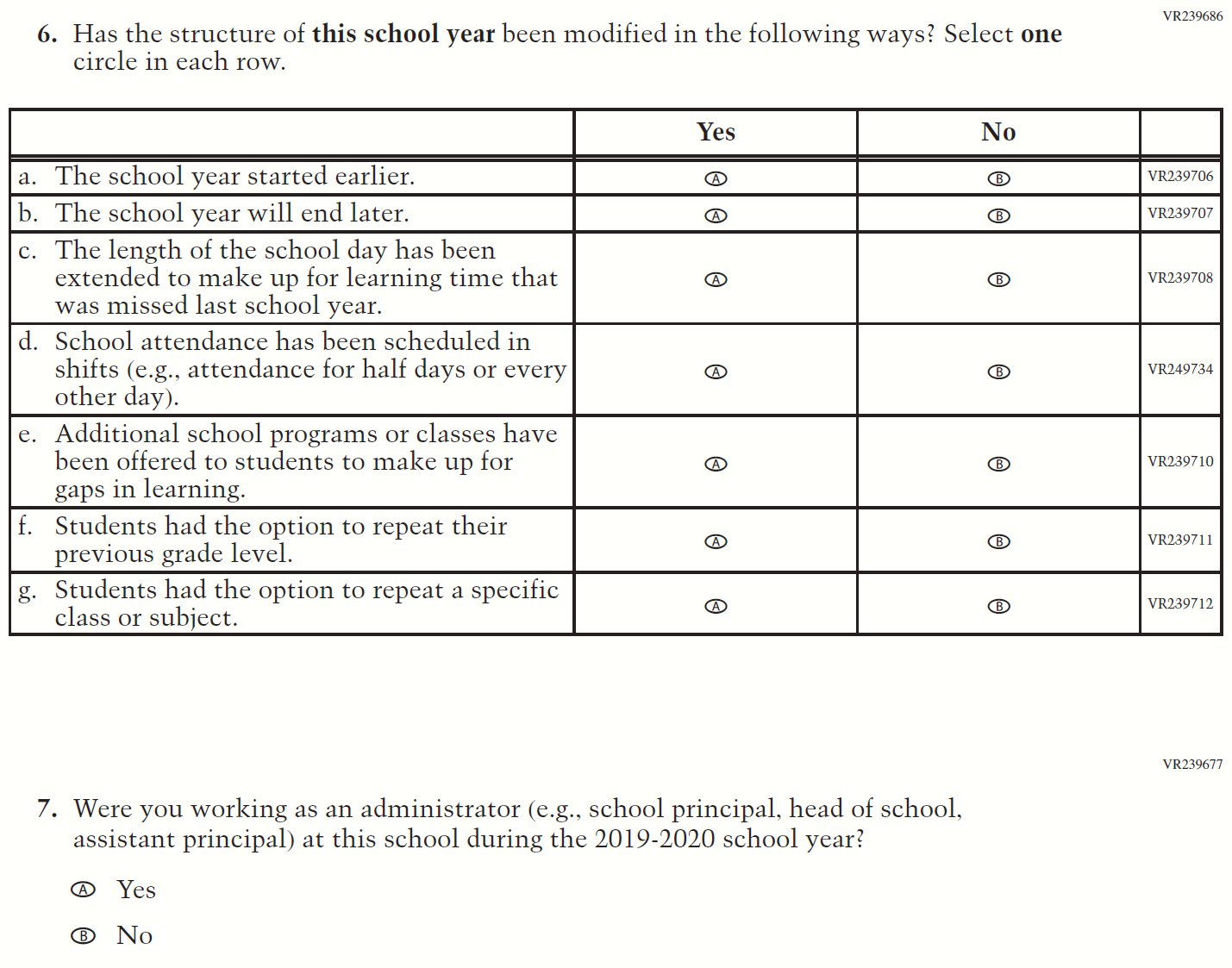 VR239686

6. Has the structure of this school year been modified in the following ways? Select one circle in each row.

| | Yes | No | |
|---|---|---|---|
| a. The school year started earlier. | Ⓐ | Ⓑ | VR239706 |
| b. The school year will end later. | Ⓐ | Ⓑ | VR239707 |
| c. The length of the school day has been extended to make up for learning time that was missed last school year. | Ⓐ | Ⓑ | VR239708 |
| d. School attendance has been scheduled in shifts (e.g., attendance for half days or every other day). | Ⓐ | Ⓑ | VR249734 |
| e. Additional school programs or classes have been offered to students to make up for gaps in learning. | Ⓐ | Ⓑ | VR239710 |
| f. Students had the option to repeat their previous grade level. | Ⓐ | Ⓑ | VR239711 |
| g. Students had the option to repeat a specific class or subject. | Ⓐ | Ⓑ | VR239712 |

VR239677

7. Were you working as an administrator (e.g., school principal, head of school, assistant principal) at this school during the 2019-2020 school year?

Ⓐ Yes

Ⓑ No